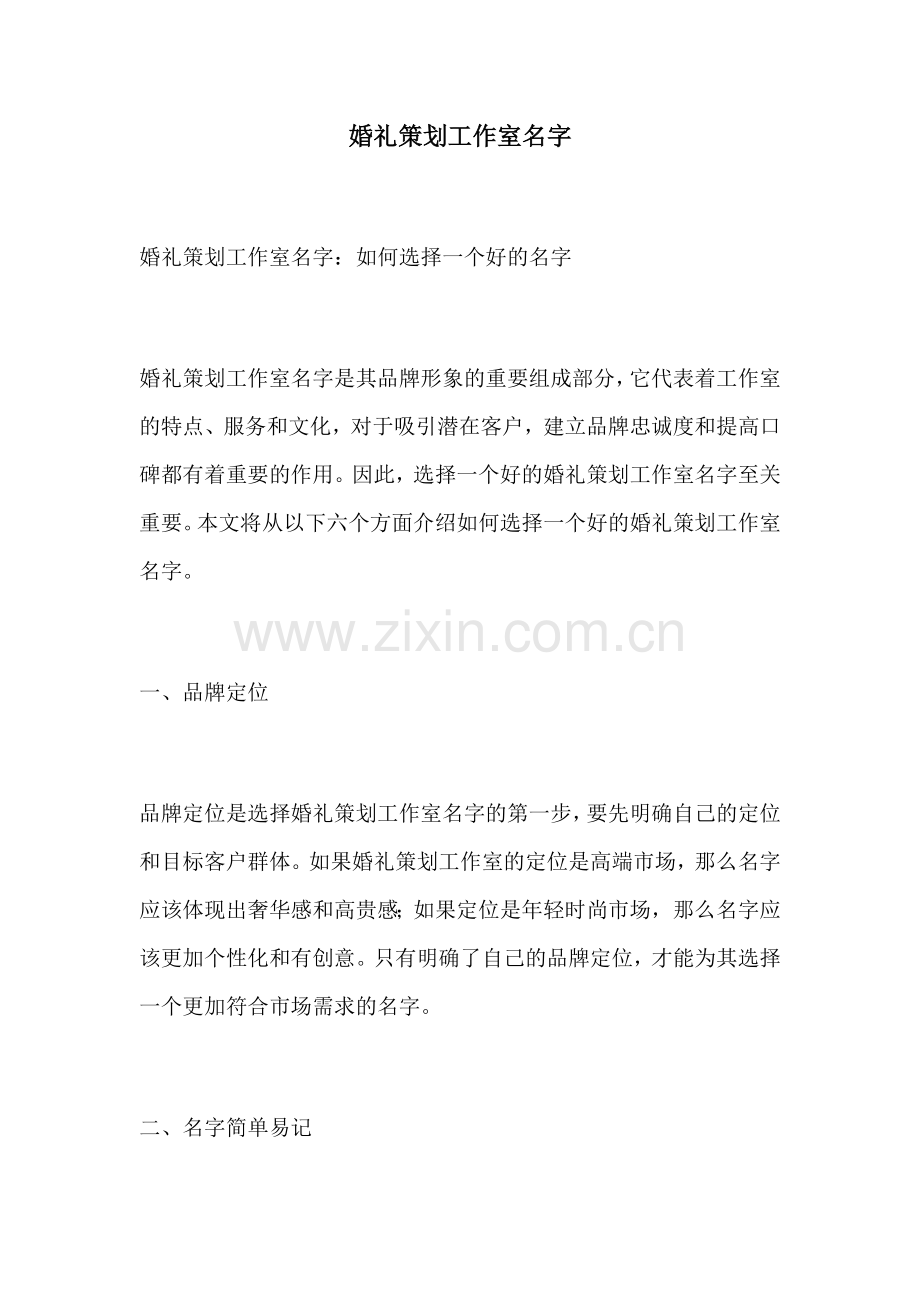 婚礼策划工作室名字

婚礼策划工作室名字：如何选择一个好的名字

婚礼策划工作室名字是其品牌形象的重要组成部分，它代表着工作室的特点、服务和文化，对于吸引潜在客户，建立品牌忠诚度和提高口碑都有着重要的作用。因此，选择一个好的婚礼策划工作室名字至关重要。本文将从以下六个方面介绍如何选择一个好的婚礼策划工作室名字。

www.zixin.com.cn

一、品牌定位

品牌定位是选择婚礼策划工作室名字的第一步，要先明确自己的定位和目标客户群体。如果婚礼策划工作室的定位是高端市场，那么名字应该体现出奢华感和高贵感；如果定位是年轻时尚市场，那么名字应该更加个性化和有创意。只有明确了自己的品牌定位，才能为其选择一个更加符合市场需求的名字。

二、名字简单易记